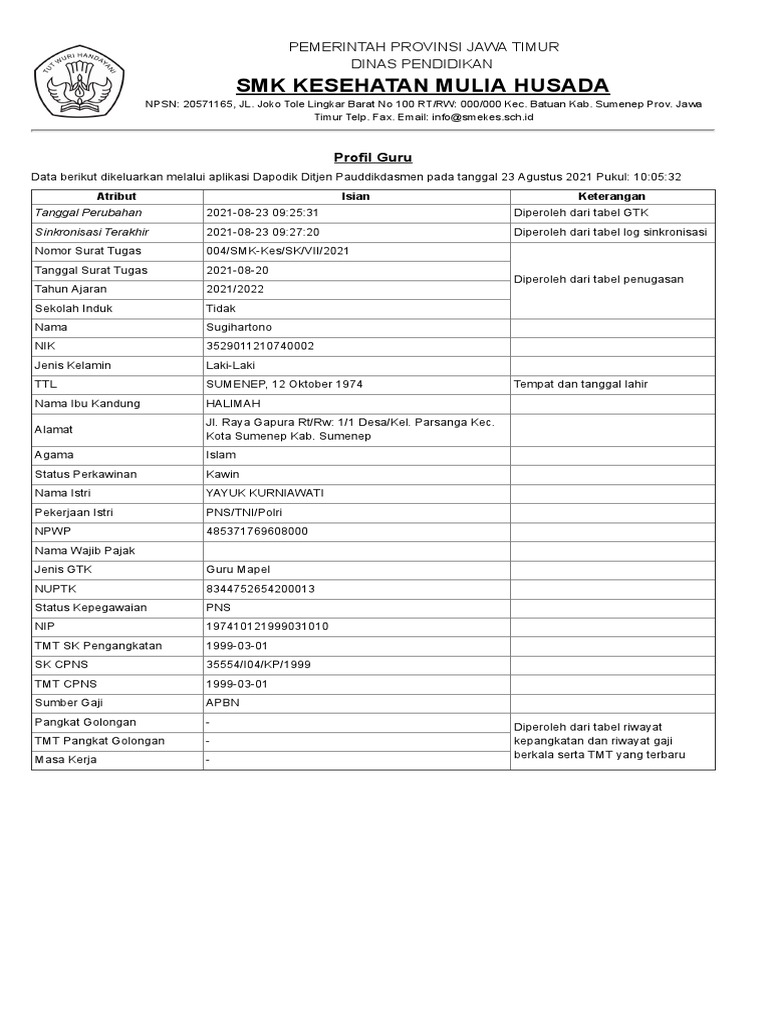 TUT WURI HANDAYANI

PEMERINTAH PROVINSI JAWA TIMUR
DINAS PENDIDIKAN
SMK KESEHATAN MULIA HUSADA
NPSN: 20571165, JL. Joko Tole Lingkar Barat No 100 RT/RW: 000/000 Kec. Batuan Kab. Sumenep Prov. Jawa Timur Telp. Fax. Email: info@smekes.sch.id

Profil Guru

Data berikut dikeluarkan melalui aplikasi Dapodik Ditjen Pauddikdasmen pada tanggal 23 Agustus 2021 Pukul: 10:05:32

| Atribut | Isian | Keterangan |
|---|---|---|
| Tanggal Perubahan | 2021-08-23 09:25:31 | Diperoleh dari tabel GTK |
| Sinkronisasi Terakhir | 2021-08-23 09:27:20 | Diperoleh dari tabel log sinkronisasi |
| Nomor Surat Tugas | 004/SMK-Kes/SK/VII/2021 | Diperoleh dari tabel penugasan |
| Tanggal Surat Tugas | 2021-08-20 | |
| Tahun Ajaran | 2021/2022 | |
| Sekolah Induk | Tidak | |
| Nama | Sugihartono | |
| NIK | 3529011210740002 | |
| Jenis Kelamin | Laki-Laki | |
| TTL | SUMENEP, 12 Oktober 1974 | Tempat dan tanggal lahir |
| Nama Ibu Kandung | HALIMAH | |
| Alamat | Jl. Raya Gapura Rt/Rw: 1/1 Desa/Kel. Parsanga Kec. Kota Sumenep Kab. Sumenep | |
| Agama | Islam | |
| Status Perkawinan | Kawin | |
| Nama Istri | YAYUK KURNIAWATI | |
| Pekerjaan Istri | PNS/TNI/Polri | |
| NPWP | 485371769608000 | |
| Nama Wajib Pajak | | |
| Jenis GTK | Guru Mapel | |
| NUPTK | 8344752654200013 | |
| Status Kepegawaian | PNS | |
| NIP | 197410121999031010 | |
| TMT SK Pengangkatan | 1999-03-01 | |
| SK CPNS | 35554/I04/KP/1999 | |
| TMT CPNS | 1999-03-01 | |
| Sumber Gaji | APBN | |
| Pangkat Golongan | - | Diperoleh dari tabel riwayat kepangkatan dan riwayat gaji berkala serta TMT yang terbaru |
| TMT Pangkat Golongan | - | |
| Masa Kerja | - | |